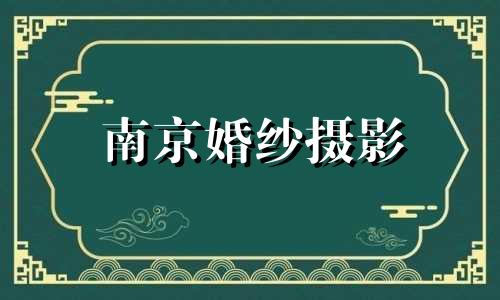 南京婚纱摄影